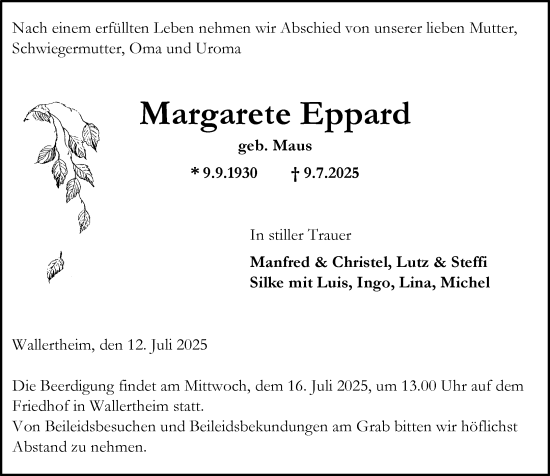 Nach einem erfüllten Leben nehmen wir Abschied von unserer lieben Mutter, Schwiegermutter, Oma und Uroma

Margarete Eppard

geb. Maus

* 9.9.1930 † 9.7.2025

In stiller Trauer

Manfred & Christel, Lutz & Steffi
Silke mit Luis, Ingo, Lina, Michel

Wallertheim, den 12. Juli 2025

Die Beerdigung findet am Mittwoch, dem 16. Juli 2025, um 13.00 Uhr auf dem Friedhof in Wallertheim statt.
Von Beileidsbesuchen und Beileidsbekundungen am Grab bitten wir höflichst Abstand zu nehmen.